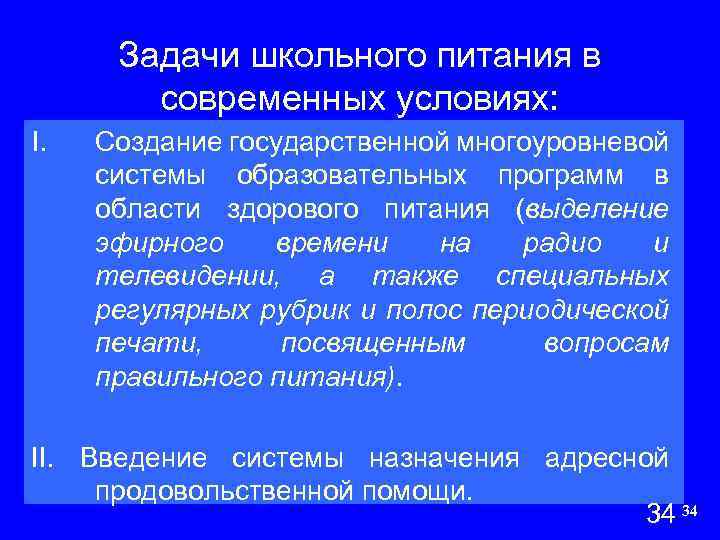 Задачи школьного питания в современных условиях:

I. Создание государственной многоуровневой системы образовательных программ в области здорового питания (выделение эфирного времени на радио и телевидении, а также специальных регулярных рубрик и полос периодической печати, посвященным вопросам правильного питания).

II. Введение системы назначения адресной продовольственной помощи.

34 34